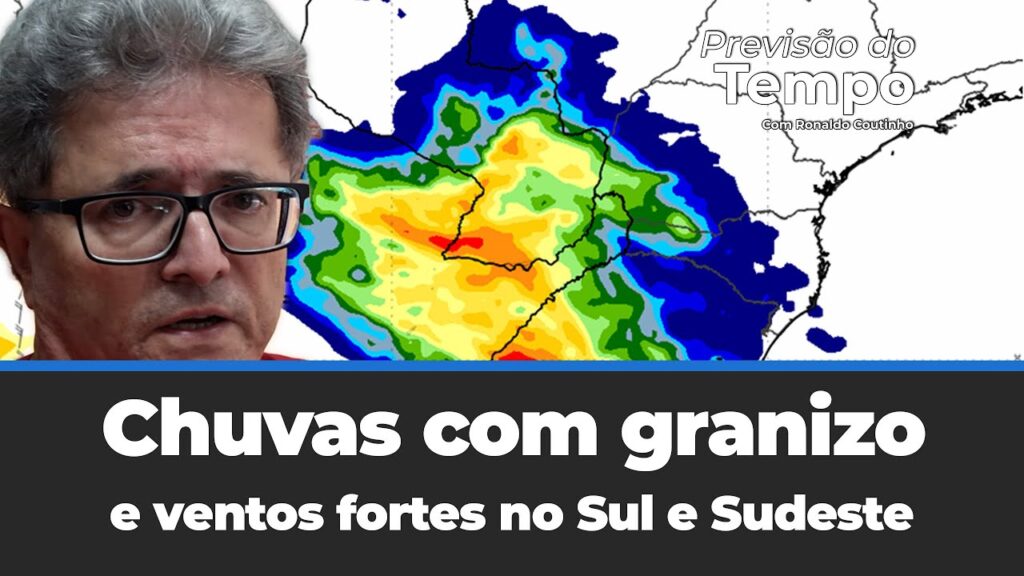 Previsão do Tempo
Com Ronaldo Coutinho

Chuvas com granizo
e ventos fortes no Sul e Sudeste